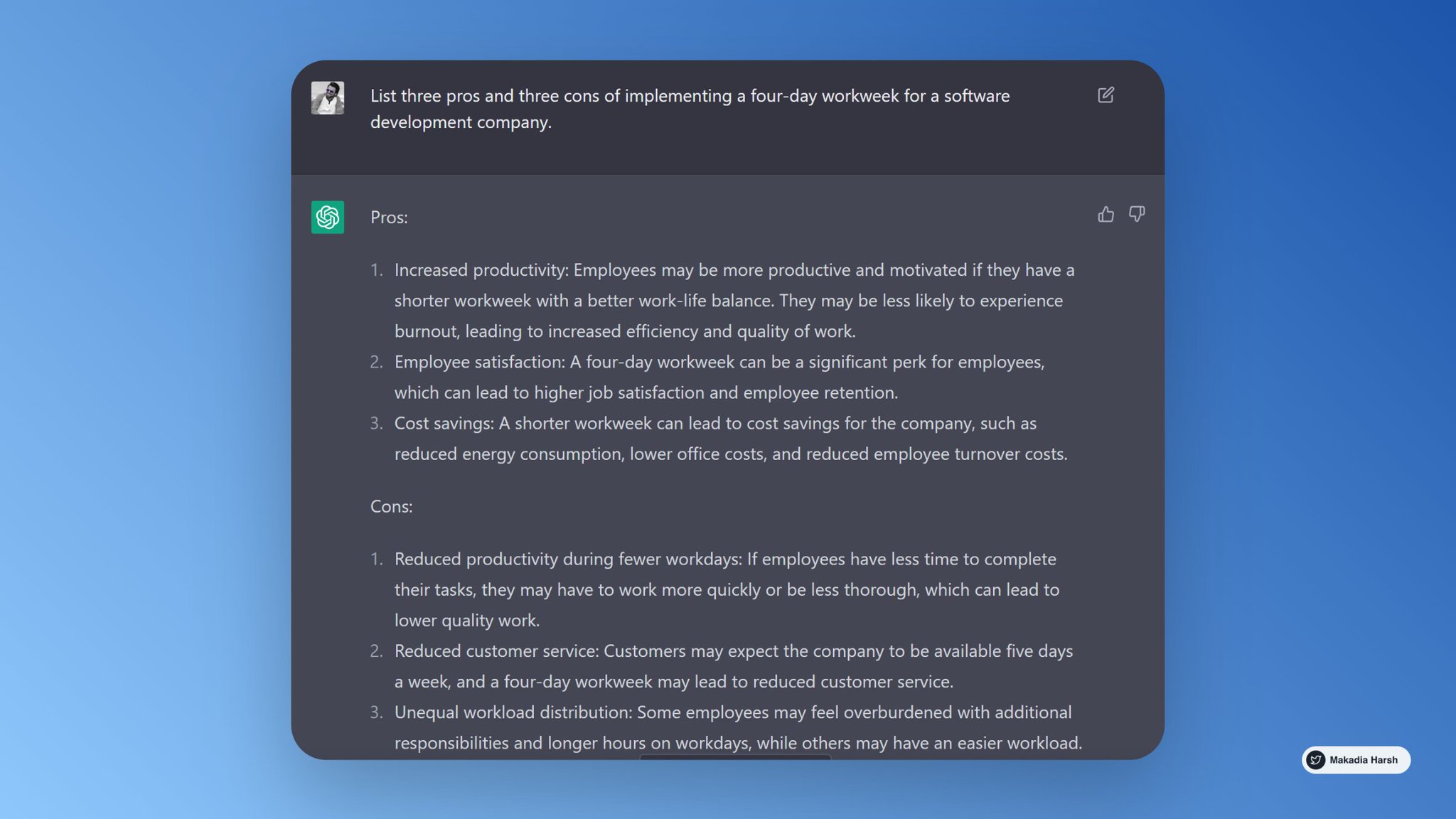 List three pros and three cons of implementing a four-day workweek for a software development company.

Pros:

1. Increased productivity: Employees may be more productive and motivated if they have a shorter workweek with a better work-life balance. They may be less likely to experience burnout, leading to increased efficiency and quality of work.
2. Employee satisfaction: A four-day workweek can be a significant perk for employees, which can lead to higher job satisfaction and employee retention.
3. Cost savings: A shorter workweek can lead to cost savings for the company, such as reduced energy consumption, lower office costs, and reduced employee turnover costs.

Cons:

1. Reduced productivity during fewer workdays: If employees have less time to complete their tasks, they may have to work more quickly or be less thorough, which can lead to lower quality work.
2. Reduced customer service: Customers may expect the company to be available five days a week, and a four-day workweek may lead to reduced customer service.
3. Unequal workload distribution: Some employees may feel overburdened with additional responsibilities and longer hours on workdays, while others may have an easier workload.

Makadia Harsh